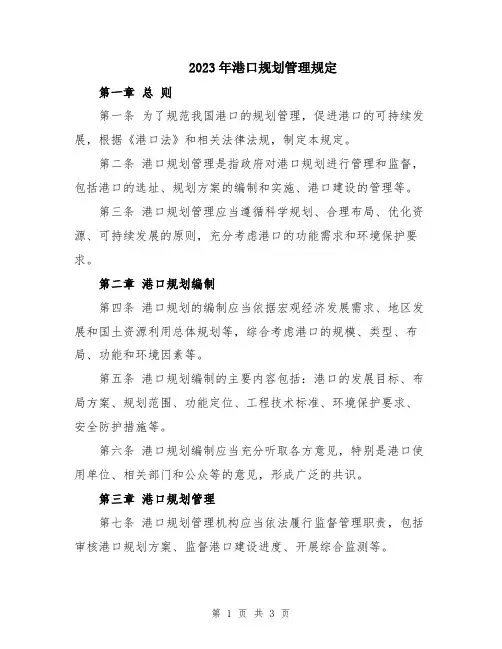 2023年港口规划管理规定

第一章 总 则

第一条 为了规范我国港口的规划管理，促进港口的可持续发展，根据《港口法》和相关法律法规，制定本规定。

第二条 港口规划管理是指政府对港口规划进行管理和监督，包括港口的选址、规划方案的编制和实施、港口建设的管理等。

第三条 港口规划管理应当遵循科学规划、合理布局、优化资源、可持续发展的原则，充分考虑港口的功能需求和环境保护要求。

第二章 港口规划编制

第四条 港口规划的编制应当依据宏观经济发展需求、地区发展和国土资源利用总体规划等，综合考虑港口的规模、类型、布局、功能和环境因素等。

第五条 港口规划编制的主要内容包括：港口的发展目标、布局方案、规划范围、功能定位、工程技术标准、环境保护要求、安全防护措施等。

第六条 港口规划编制应当充分听取各方意见，特别是港口使用单位、相关部门和公众等的意见，形成广泛的共识。

第三章 港口规划管理

第七条 港口规划管理机构应当依法履行监督管理职责，包括审核港口规划方案、监督港口建设进度、开展综合监测等。

第 1 页 共 3 页